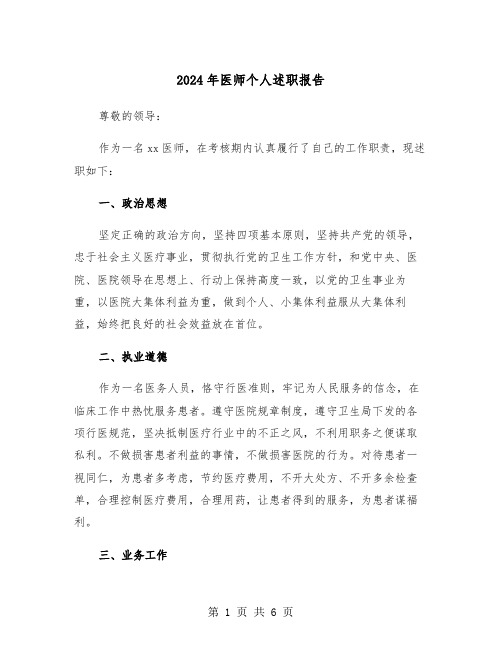 2024年医师个人述职报告

尊敬的领导：

作为一名xx医师，在考核期内认真履行了自己的工作职责，现述职如下：

一、政治思想

坚定正确的政治方向，坚持四项基本原则，坚持共产党的领导，忠于社会主义医疗事业，贯彻执行党的卫生工作方针，和党中央、医院、医院领导在思想上、行动上保持高度一致，以党的卫生事业为重，以医院大集体利益为重，做到个人、小集体利益服从大集体利益，始终把良好的社会效益放在首位。

二、执业道德

作为一名医务人员，恪守行医准则，牢记为人民服务的信念，在临床工作中热忱服务患者。遵守医院规章制度，遵守卫生局下发的各项行医规范，坚决抵制医疗行业中的不正之风，不利用职务之便谋取私利。不做损害患者利益的事情，不做损害医院的行为。对待患者一视同仁，为患者多考虑，节约医疗费用，不开大处方、不开多余检查单，合理控制医疗费用，合理用药，让患者得到的服务，为患者谋福利。

三、业务工作

第 1 页 共 6 页